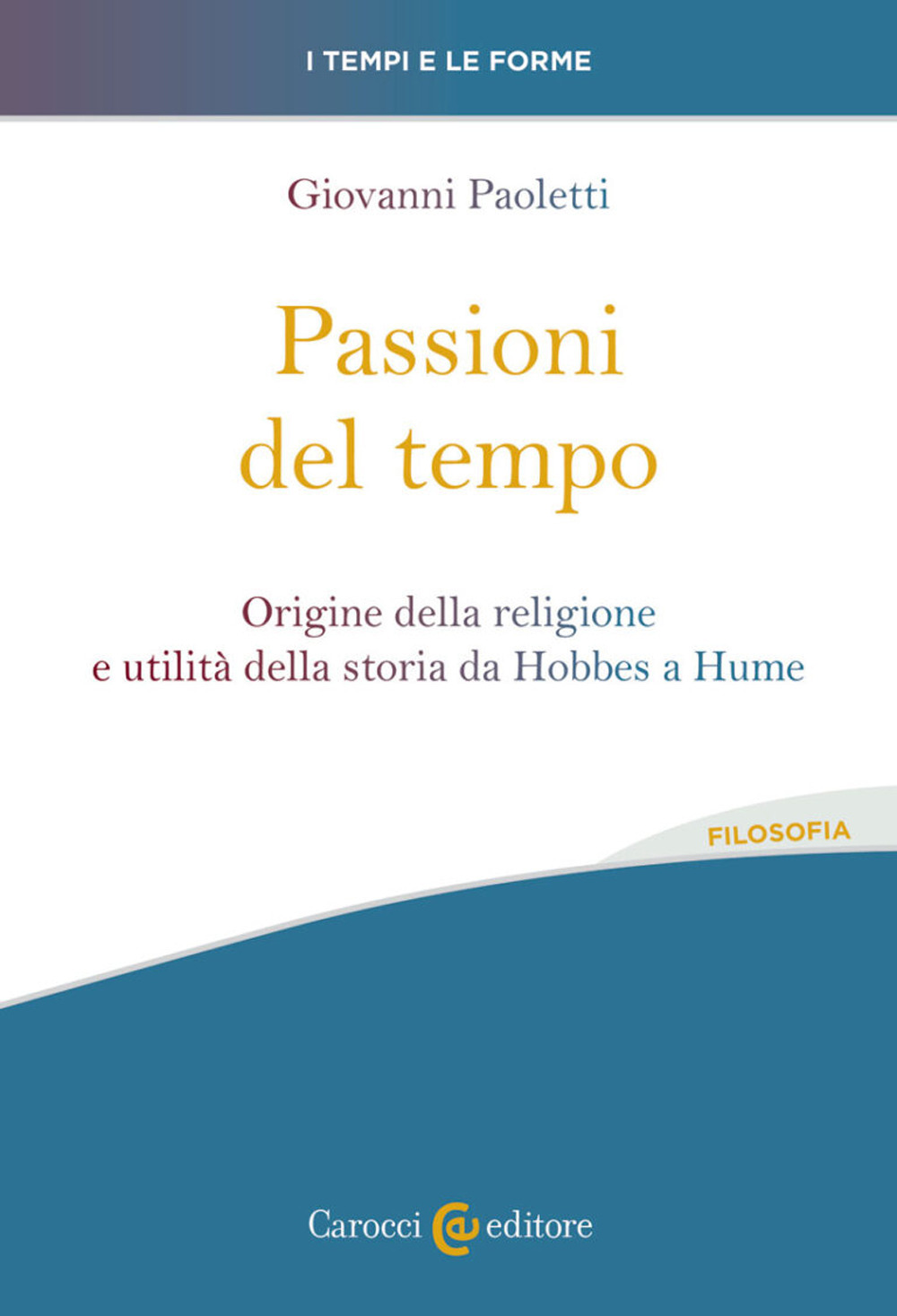 I TEMPI E LE FORME

Giovanni Paoletti

Passioni del tempo

Origine della religione e utilità della storia da Hobbes a Hume

FILOSOFIA

Carocci editore